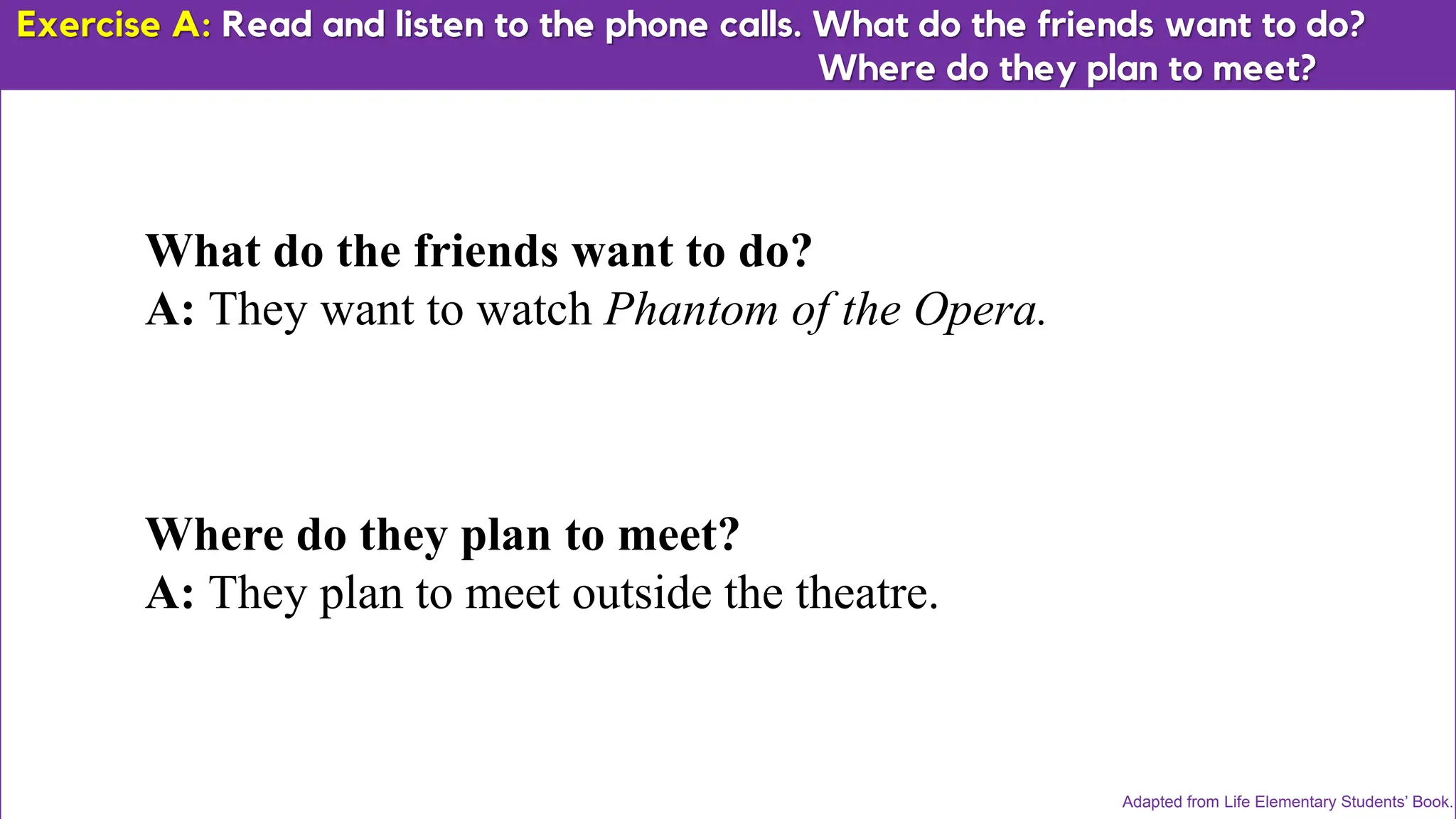 Exercise A: Read and listen to the phone calls. What do the friends want to do? Where do they plan to meet?

What do the friends want to do?
A: They want to watch Phantom of the Opera.

Where do they plan to meet?
A: They plan to meet outside the theatre.

Adapted from Life Elementary Students' Book.